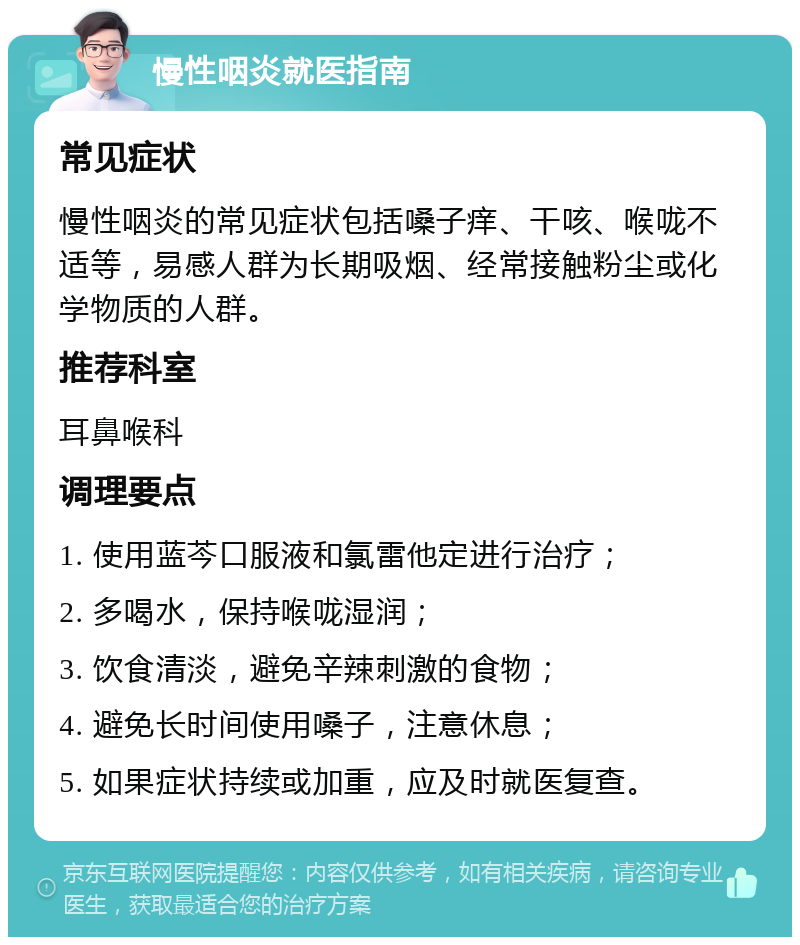 慢性咽炎就医指南

常见症状

慢性咽炎的常见症状包括嗓子痒、干咳、喉咙不适等，易感人群为长期吸烟、经常接触粉尘或化学物质的人群。

推荐科室

耳鼻喉科

调理要点

1. 使用蓝芩口服液和氯雷他定进行治疗；

2. 多喝水，保持喉咙湿润；

3. 饮食清淡，避免辛辣刺激的食物；

4. 避免长时间使用嗓子，注意休息；

5. 如果症状持续或加重，应及时就医复查。

京东互联网医院提醒您：内容仅供参考，如有相关疾病，请咨询专业医生，获取最适合您的治疗方案